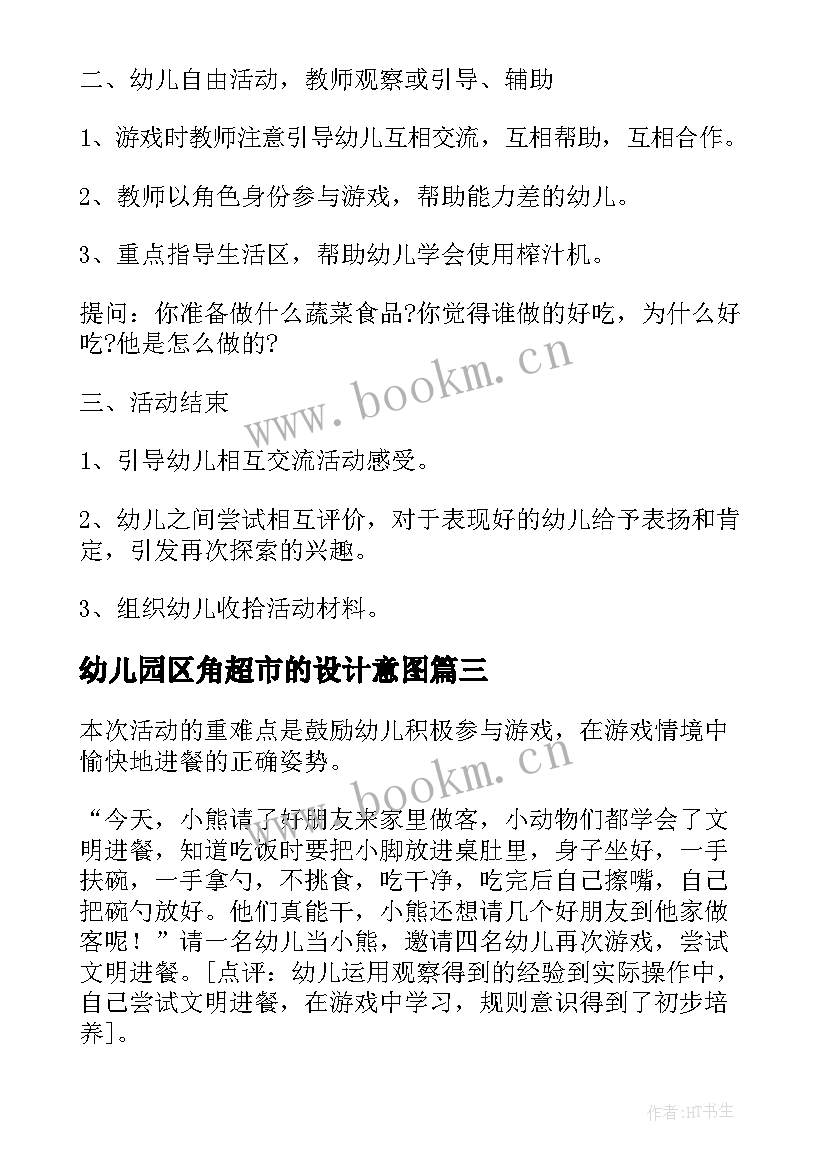 二、幼儿自由活动，教师观察或引导、辅助

1、游戏时教师注意引导幼儿互相交流，互相帮助，互相合作。

2、教师以角色身份参与游戏，帮助能力差的幼儿。

3、重点指导生活区，帮助幼儿学会使用榨汁机。

提问：你准备做什么蔬菜食品?你觉得谁做的好吃，为什么好吃?他是怎么做的?

www.bookm.cn

三、活动结束

1、引导幼儿相互交流活动感受。

2、幼儿之间尝试相互评价，对于表现好的幼儿给予表扬和肯定，引发再次探索的兴趣。

3、组织幼儿收拾活动材料。

幼儿园区角超市的设计意图篇三

本次活动的重难点是鼓励幼儿积极参与游戏，在游戏情境中愉快地进餐的正确姿势。

www.bookm.cn

“今天，小熊请了好朋友来家里做客，小动物们都学会了文明进餐，知道吃饭时要把小脚放进桌肚里，身子坐好，一手扶碗，一手拿勺，不挑食，吃干净，吃完后自己擦嘴，自己把碗勺放好。他们真能干，小熊还想请几个好朋友到他家做客呢！”请一名幼儿当小熊，邀请四名幼儿再次游戏，尝试文明进餐。[点评：幼儿运用观察得到的经验到实际操作中，自己尝试文明进餐，在游戏中学习，规则意识得到了初步培养]。

作者:HT书生